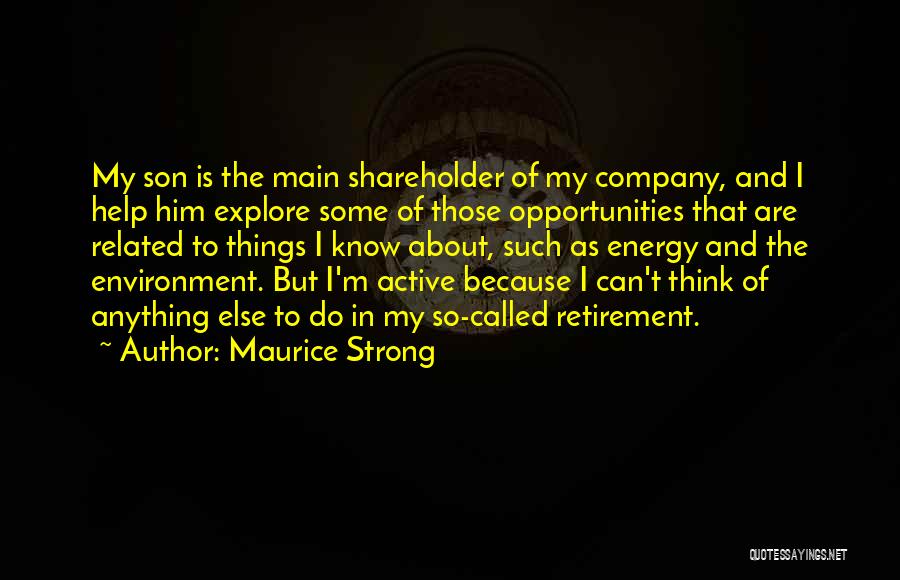 My son is the main shareholder of my company, and I help him explore some of those opportunities that are related to things I know about, such as energy and the environment. But I'm active because I can't think of anything else to do in my so-called retirement.

~ Author: Maurice Strong

QUOTESSAYINGS.NET